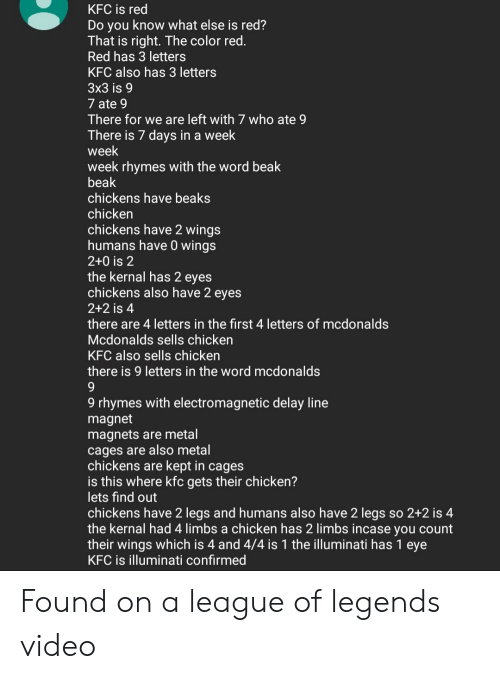 KFC is red
Do you know what else is red?
That is right. The color red.
Red has 3 letters
KFC also has 3 letters
3x3 is 9
7 ate 9
There for we are left with 7 who ate 9
There is 7 days in a week
week
week rhymes with the word beak
beak
chickens have beaks
chicken
chickens have 2 wings
humans have 0 wings
2+0 is 2
the kernal has 2 eyes
chickens also have 2 eyes
2+2 is 4
there are 4 letters in the first 4 letters of mcdonalds
Mcdonalds sells chicken
KFC also sells chicken
there is 9 letters in the word mcdonalds
9
9 rhymes with electromagnetic delay line
magnet
magnets are metal
cages are also metal
chickens are kept in cages
is this where kfc gets their chicken?
lets find out
chickens have 2 legs and humans also have 2 legs so 2+2 is 4
the kernal had 4 limbs a chicken has 2 limbs incase you count their wings which is 4 and 4/4 is 1 the illuminati has 1 eye
KFC is illuminati confirmed

Found on a league of legends video